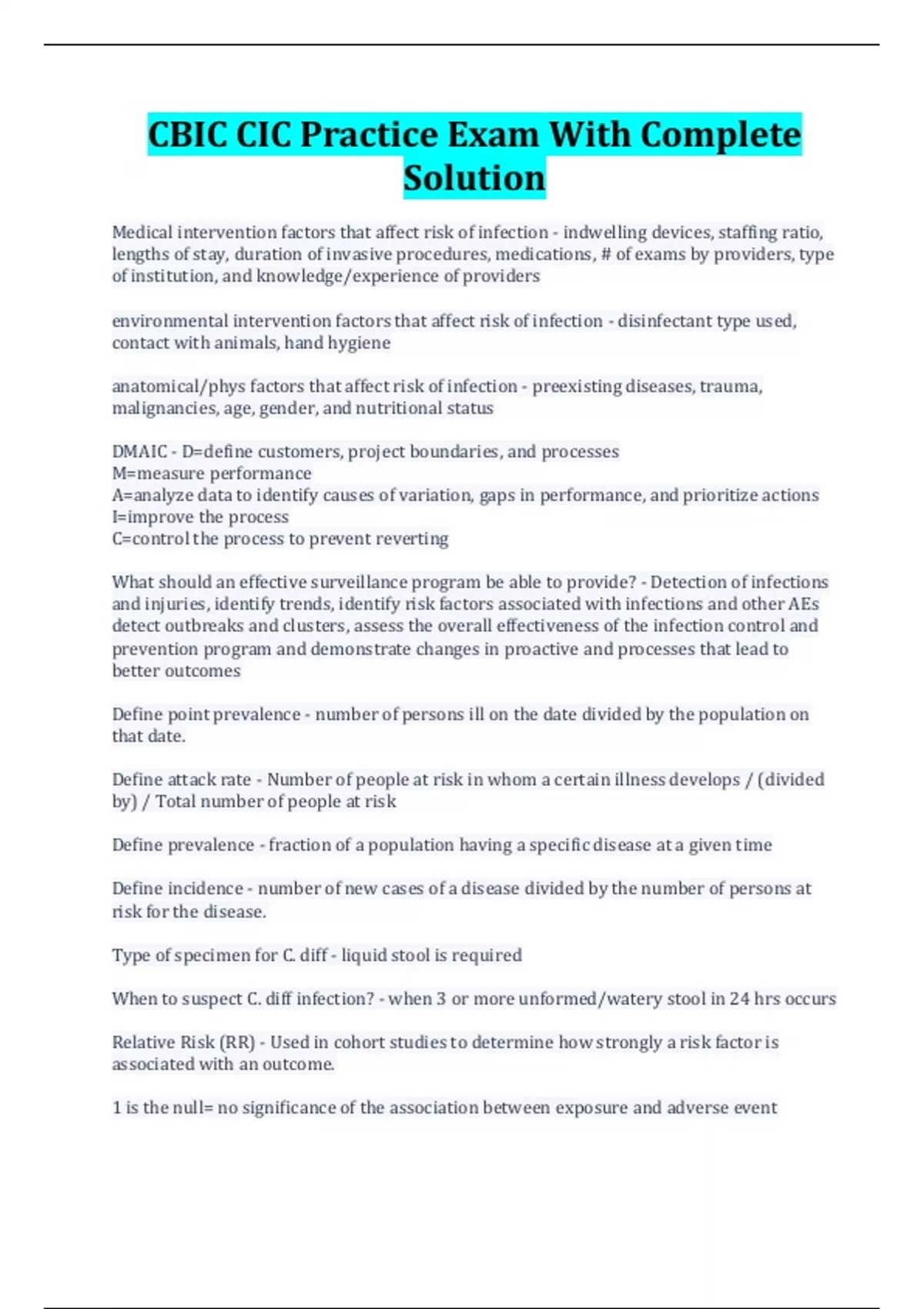 CBIC CIC Practice Exam With Complete Solution

Medical intervention factors that affect risk of infection - indwelling devices, staffing ratio, lengths of stay, duration of invasive procedures, medications, # of exams by providers, type of institution, and knowledge/experience of providers

environmental intervention factors that affect risk of infection - disinfectant type used, contact with animals, hand hygiene

anatomical/phys factors that affect risk of infection - preexisting diseases, trauma, malignancies, age, gender, and nutritional status

DMAIC - D=define customers, project boundaries, and processes
M=measure performance
A=analyze data to identify causes of variation, gaps in performance, and prioritize actions
I=improve the process
C=control the process to prevent reverting

What should an effective surveillance program be able to provide? - Detection of infections and injuries, identify trends, identify risk factors associated with infections and other AEs detect outbreaks and clusters, assess the overall effectiveness of the infection control and prevention program and demonstrate changes in proactive and processes that lead to better outcomes

Define point prevalence - number of persons ill on the date divided by the population on that date.

Define attack rate - Number of people at risk in whom a certain illness develops / (divided by) / Total number of people at risk

Define prevalence - fraction of a population having a specific disease at a given time

Define incidence - number of new cases of a disease divided by the number of persons at risk for the disease.

Type of specimen for C. diff - liquid stool is required

When to suspect C. diff infection? - when 3 or more unformed/watery stool in 24 hrs occurs

Relative Risk (RR) - Used in cohort studies to determine how strongly a risk factor is associated with an outcome.

1 is the null= no significance of the association between exposure and adverse event